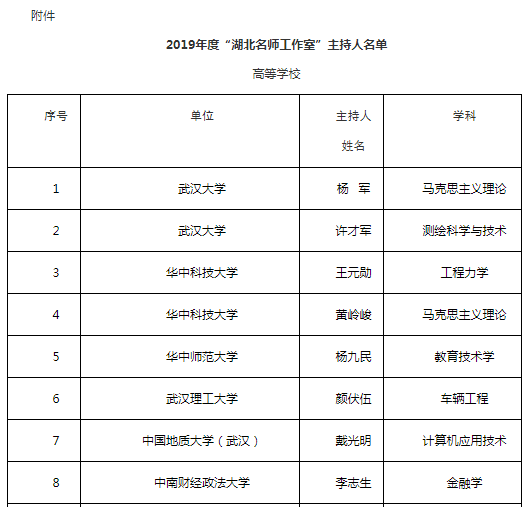 附件

2019年度“湖北名师工作室”主持人名单

高等学校

| 序号 | 单位 | 主持人姓名 | 学科 |
|---|---|---|---|
| 1 | 武汉大学 | 杨 军 | 马克思主义理论 |
| 2 | 武汉大学 | 许才军 | 测绘科学与技术 |
| 3 | 华中科技大学 | 王元勋 | 工程力学 |
| 4 | 华中科技大学 | 黄岭峻 | 马克思主义理论 |
| 5 | 华中师范大学 | 杨九民 | 教育技术学 |
| 6 | 武汉理工大学 | 颜伏伍 | 车辆工程 |
| 7 | 中国地质大学（武汉） | 戴光明 | 计算机应用技术 |
| 8 | 中南财经政法大学 | 李志生 | 金融学 |